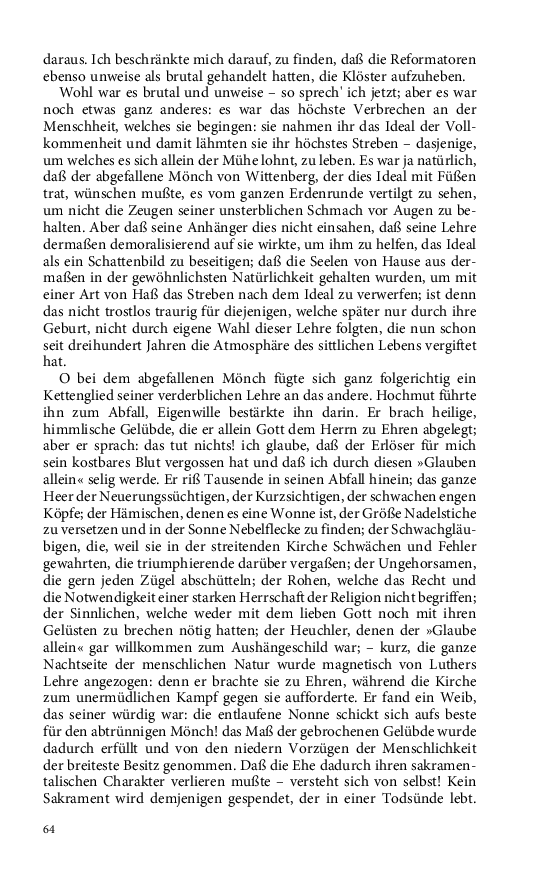 daraus. Ich beschränkte mich darauf, zu finden, daß die Reformatoren ebenso unweise als brutal gehandelt hatten, die Klöster aufzuheben.

Wohl war es brutal und unweise – so sprech' ich jetzt; aber es war noch etwas ganz anderes: es war das höchste Verbrechen an der Menschheit, welches sie begingen: sie nahmen ihr das Ideal der Vollkommenheit und damit lähmten sie ihr höchstes Streben – dasjenige, um welches es sich allein der Mühe lohnt, zu leben. Es war ja natürlich, daß der abgefallene Mönch von Wittenberg, der dies Ideal mit Füßen trat, wünschen mußte, es vom ganzen Erdenrunde vertilgt zu sehen, um nicht die Zeugen seiner unsterblichen Schmach vor Augen zu behalten. Aber daß seine Anhänger dies nicht einsahen, daß seine Lehre dermaßen demoralisierend auf sie wirkte, um ihm zu helfen, das Ideal als ein Schattenbild zu beseitigen; daß die Seelen von Hause aus dermaßen in der gewöhnlichsten Natürlichkeit gehalten wurden, um mit einer Art von Haß das Streben nach dem Ideal zu verwerfen; ist denn das nicht trostlos traurig für diejenigen, welche später nur durch ihre Geburt, nicht durch eigene Wahl dieser Lehre folgten, die nun schon seit dreihundert Jahren die Atmosphäre des sittlichen Lebens vergiftet hat.

O bei dem abgefallenen Mönch fügte sich ganz folgerichtig ein Kettenglied seiner verderblichen Lehre an das andere. Hochmut führte ihn zum Abfall, Eigenwille bestärkte ihn darin. Er brach heilige, himmlische Gelübde, die er allein Gott dem Herrn zu Ehren abgelegt; aber er sprach: das tut nichts! ich glaube, daß der Erlöser für mich sein kostbares Blut vergossen hat und daß ich durch diesen »Glauben allein« selig werde. Er riß Tausende in seinen Abfall hinein; das ganze Heer der Neuerungssüchtigen, der Kurzsichtigen, der schwachen engen Köpfe; der Hämischen, denen es eine Wonne ist, der Größe Nadelstiche zu versetzen und in der Sonne Nebelflecke zu finden; der Schwachgläubigen, die, weil sie in der streitenden Kirche Schwächen und Fehler gewahrten, die triumphierende darüber vergaßen; der Ungehorsamen, die gern jeden Zügel abschütteln; der Rohen, welche das Recht und die Notwendigkeit einer starken Herrschaft der Religion nicht begriffen; der Sinnlichen, welche weder mit dem lieben Gott noch mit ihren Gelüsten zu brechen nötig hatten; der Heuchler, denen der »Glaube allein« gar willkommen zum Aushängeschild war; – kurz, die ganze Nachtseite der menschlichen Natur wurde magnetisch von Luthers Lehre angezogen: denn er brachte sie zu Ehren, während die Kirche zum unermüdlichen Kampf gegen sie aufforderte. Er fand ein Weib, das seiner würdig war: die entlaufene Nonne schickt sich aufs beste für den abtrünnigen Mönch! das Maß der gebrochenen Gelübde wurde dadurch erfüllt und von den niedern Vorzügen der Menschlichkeit der breiteste Besitz genommen. Daß die Ehe dadurch ihren sakramentalischen Charakter verlieren mußte – versteht sich von selbst! Kein Sakrament wird demjenigen gespendet, der in einer Todsünde lebt.

64